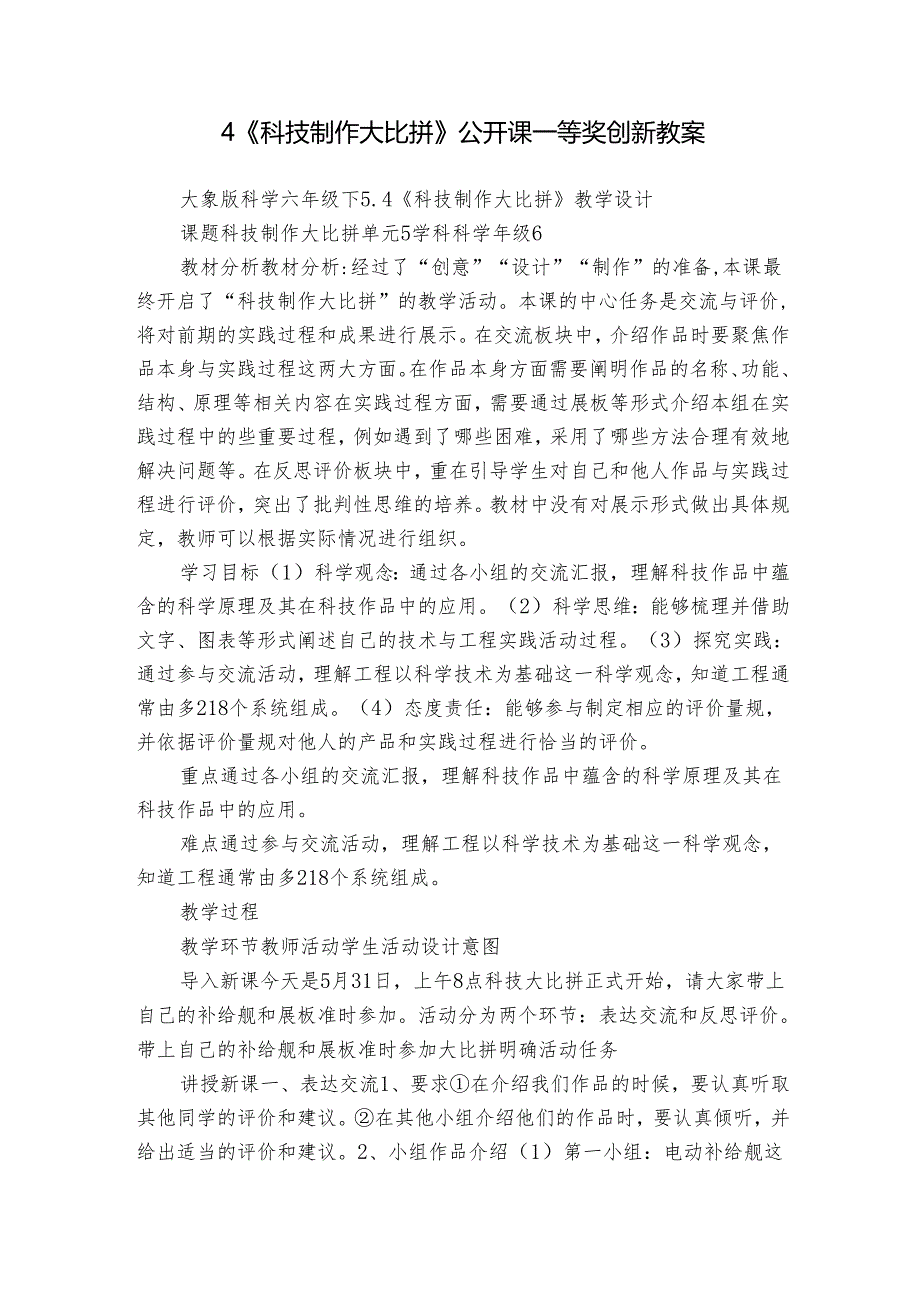 4《科技制作大比拼》公开课一等奖创新教案

大象版科学六年级下5.4《科技制作大比拼》教学设计

课题科技制作大比拼单元5学科科学年级6

教材分析教材分析:经过了“创意”“设计”“制作”的准备,本课最终开启了“科技制作大比拼”的教学活动。本课的中心任务是交流与评价，将对前期的实践过程和成果进行展示。在交流板块中，介绍作品时要聚焦作品本身与实践过程这两大方面。在作品本身方面需要阐明作品的名称、功能、结构、原理等相关内容在实践过程方面，需要通过展板等形式介绍本组在实践过程中的些重要过程，例如遇到了哪些困难，采用了哪些方法合理有效地解决问题等。在反思评价板块中，重在引导学生对自己和他人作品与实践过程进行评价，突出了批判性思维的培养。教材中没有对展示形式做出具体规定，教师可以根据实际情况进行组织。

学习目标（1）科学观念：通过各小组的交流汇报，理解科技作品中蕴含的科学原理及其在科技作品中的应用。（2）科学思维：能够梳理并借助文字、图表等形式阐述自己的技术与工程实践活动过程。（3）探究实践：通过参与交流活动，理解工程以科学技术为基础这一科学观念，知道工程通常由多218个系统组成。（4）态度责任：能够参与制定相应的评价量规，并依据评价量规对他人的产品和实践过程进行恰当的评价。

重点通过各小组的交流汇报，理解科技作品中蕴含的科学原理及其在科技作品中的应用。

难点通过参与交流活动，理解工程以科学技术为基础这一科学观念，知道工程通常由多218个系统组成。

教学过程

教学环节教师活动学生活动设计意图

导入新课今天是5月31日，上午8点科技大比拼正式开始，请大家带上自己的补给舰和展板准时参加。活动分为两个环节：表达交流和反思评价。带上自己的补给舰和展板准时参加大比拼明确活动任务

讲授新课一、表达交流1、要求①在介绍我们作品的时候，要认真听取其他同学的评价和建议。②在其他小组介绍他们的作品时，要认真倾听，并给出适当的评价和建议。2、小组作品介绍（1）第一小组：电动补给舰这